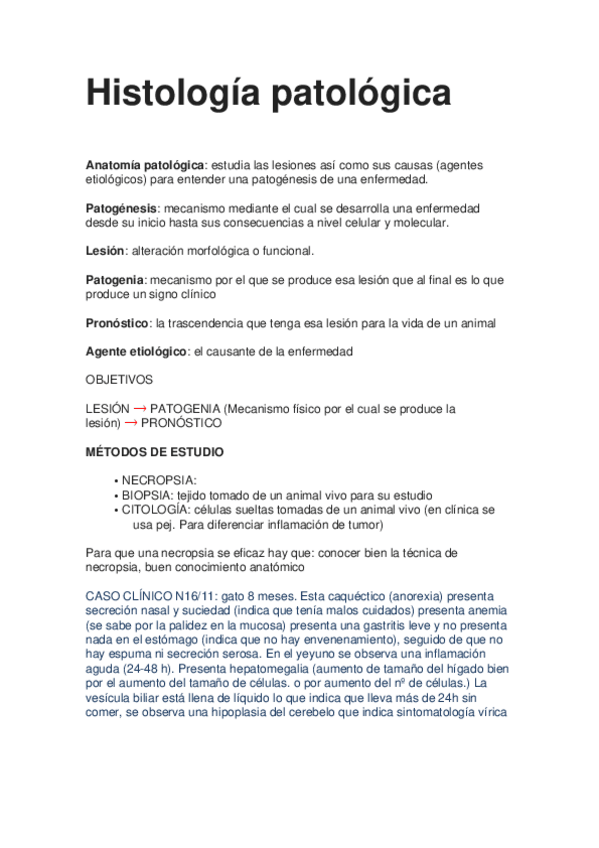 Histología patológica

Anatomía patológica: estudia las lesiones así como sus causas (agentes etiológicos) para entender una patogénesis de una enfermedad.

Patogénesis: mecanismo mediante el cual se desarrolla una enfermedad desde su inicio hasta sus consecuencias a nivel celular y molecular.

Lesión: alteración morfológica o funcional.

Patogenia: mecanismo por el que se produce esa lesión que al final es lo que produce un signo clínico

Pronóstico: la trascendencia que tenga esa lesión para la vida de un animal

Agente etiológico: el causante de la enfermedad

OBJETIVOS

LESIÓN → PATOGENIA (Mecanismo físico por el cual se produce la lesión) → PRONÓSTICO

MÉTODOS DE ESTUDIO

• NECROPSIA:
• BIOPSIA: tejido tomado de un animal vivo para su estudio
• CITOLOGÍA: células sueltas tomadas de un animal vivo (en clínica se usa pej. Para diferenciar inflamación de tumor)

Para que una necropsia se eficaz hay que: conocer bien la técnica de necropsia, buen conocimiento anatómico

CASO CLÍNICO N16/11: gato 8 meses. Esta caquéctico (anorexia) presenta secreción nasal y suciedad (indica que tenía malos cuidados) presenta anemia (se sabe por la palidez en la mucosa) presenta una gastritis leve y no presenta nada en el estómago (indica que no hay envenenamiento), seguido de que no hay espuma ni secreción serosa. En el yeyuno se observa una inflamación aguda (24-48 h). Presenta hepatomegalia (aumento de tamaño del hígado bien por el aumento del tamaño de células. o por aumento del nº de células.) La vesícula biliar está llena de líquido lo que indica que lleva más de 24h sin comer, se observa una hipoplasia del cerebelo que indica sintomatología vírica